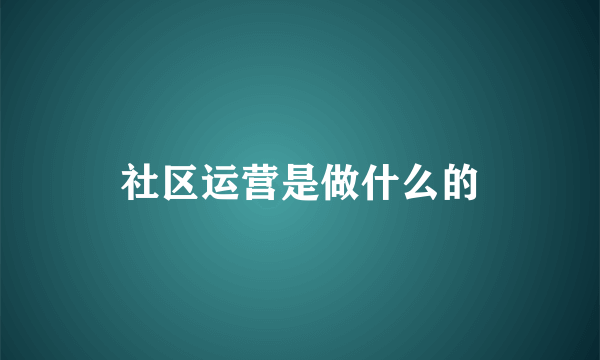 社区运营是做什么的